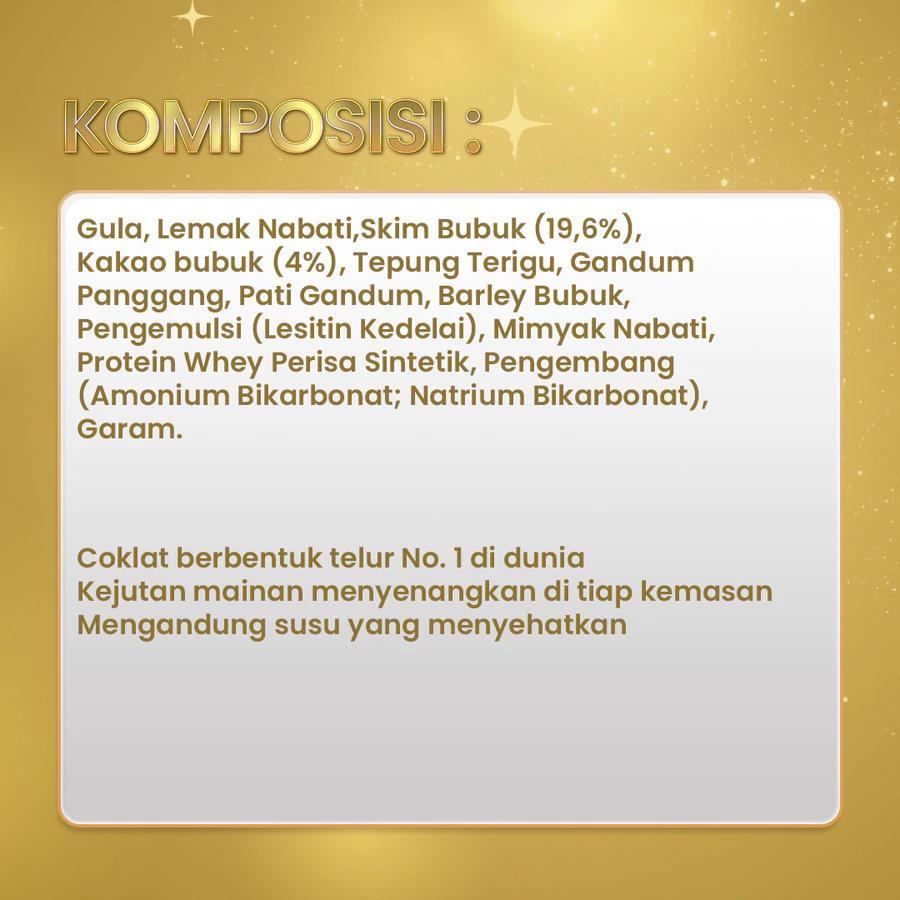 KOMPOSISI :

Gula, Lemak Nabati,Skim Bubuk (19,6%), Kakao bubuk (4%), Tepung Terigu, Gandum Panggang, Pati Gandum, Barley Bubuk, Pengemulsi (Lesitin Kedelai), Mimyak Nabati, Protein Whey Perisa Sintetik, Pengembang (Amonium Bikarbonat; Natrium Bikarbonat), Garam.

Coklat berbentuk telur No. 1 di dunia
Kejutan mainan menyenangkan di tiap kemasan
Mengandung susu yang menyehatkan